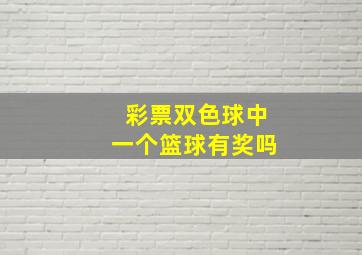 彩票双色球中
一个篮球有奖吗